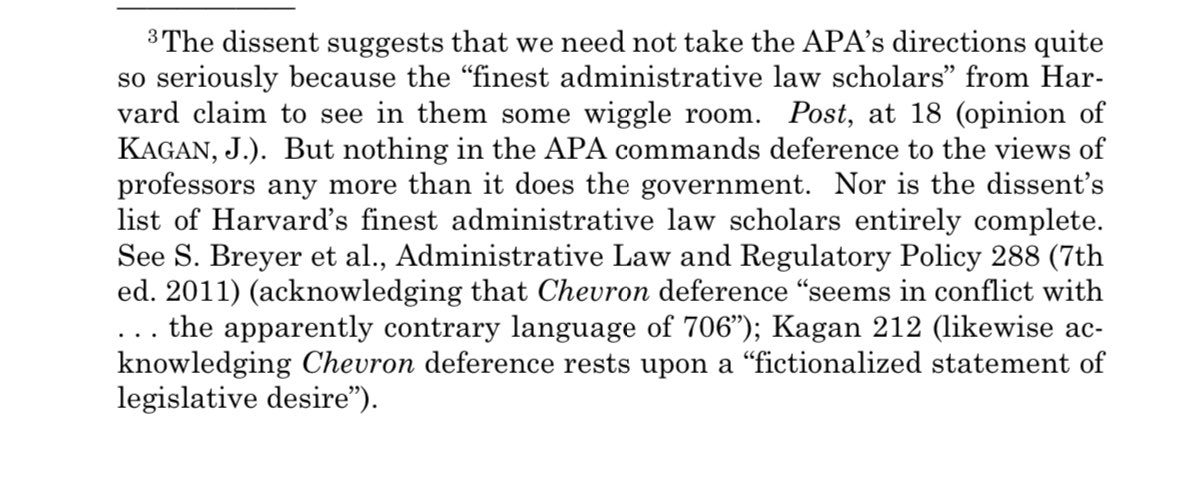 $^3$The dissent suggests that we need not take the APA's directions quite so seriously because the "finest administrative law scholars" from Harvard claim to see in them some wiggle room. Post, at 18 (opinion of KAGAN, J.). But nothing in the APA commands deference to the views of professors any more than it does the government. Nor is the dissent's list of Harvard's finest administrative law scholars entirely complete. See S. Breyer et al., Administrative Law and Regulatory Policy 288 (7th ed. 2011) (acknowledging that Chevron deference "seems in conflict with . . . the apparently contrary language of 706"); Kagan 212 (likewise acknowledging Chevron deference rests upon a "fictionalized statement of legislative desire").